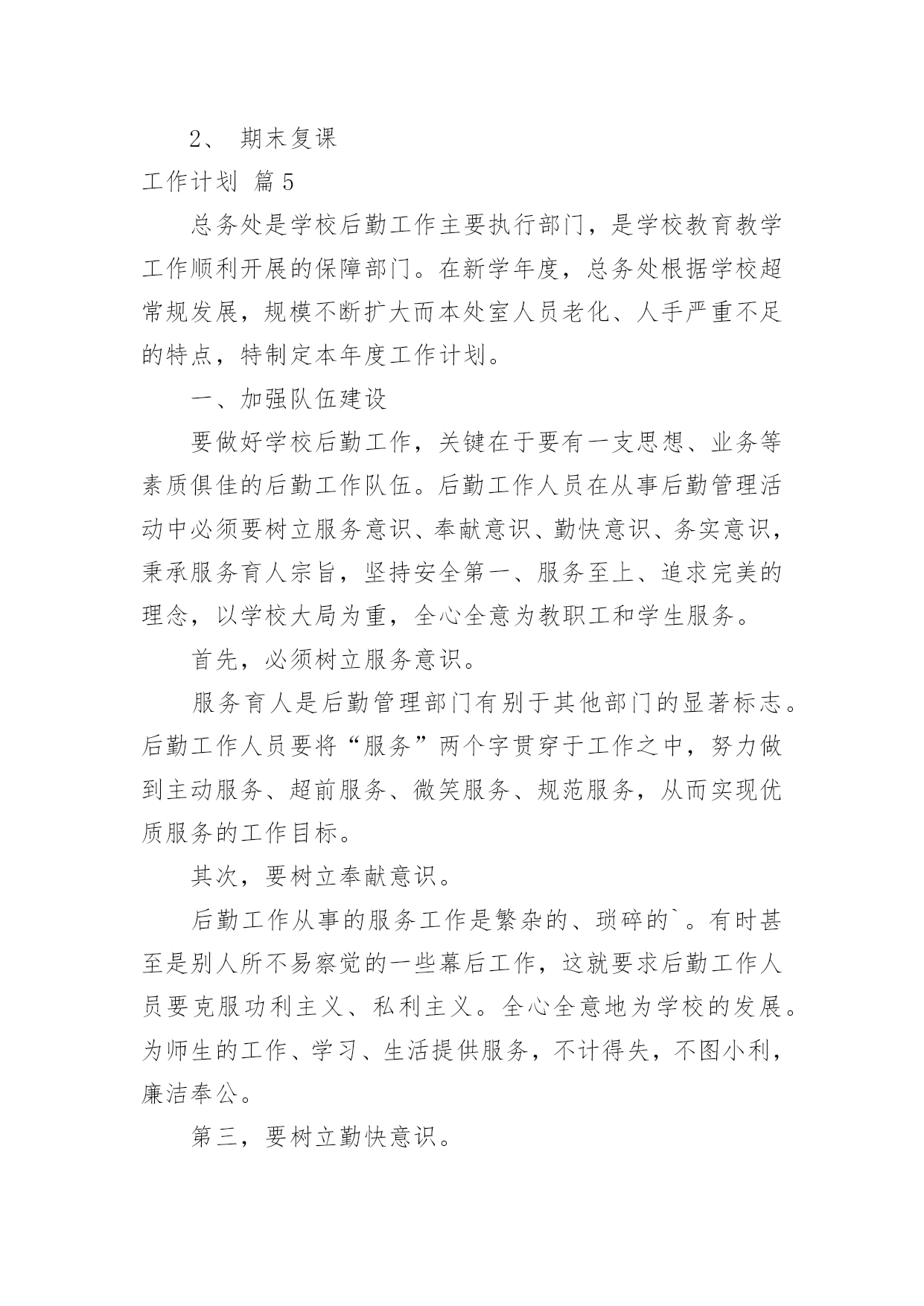 2、 期末复课

工作计划 篇5

总务处是学校后勤工作主要执行部门，是学校教育教学工作顺利开展的保障部门。在新学年度，总务处根据学校超常规发展，规模不断扩大而本处室人员老化、人手严重不足的特点，特制定本年度工作计划。

一、加强队伍建设

要做好学校后勤工作，关键在于要有一支思想、业务等素质俱佳的后勤工作队伍。后勤工作人员在从事后勤管理活动中必须要树立服务意识、奉献意识、勤快意识、务实意识，秉承服务育人宗旨，坚持安全第一、服务至上、追求完美的理念，以学校大局为重，全心全意为教职工和学生服务。

首先，必须树立服务意识。

服务育人是后勤管理部门有别于其他部门的显著标志。后勤工作人员要将“服务”两个字贯穿于工作之中，努力做到主动服务、超前服务、微笑服务、规范服务，从而实现优质服务的工作目标。

其次，要树立奉献意识。

后勤工作从事的服务工作是繁杂的、琐碎的`。有时甚至是别人所不易察觉的一些幕后工作，这就要求后勤工作人员要克服功利主义、私利主义。全心全意地为学校的发展。为师生的工作、学习、生活提供服务，不计得失，不图小利，廉洁奉公。

第三，要树立勤快意识。